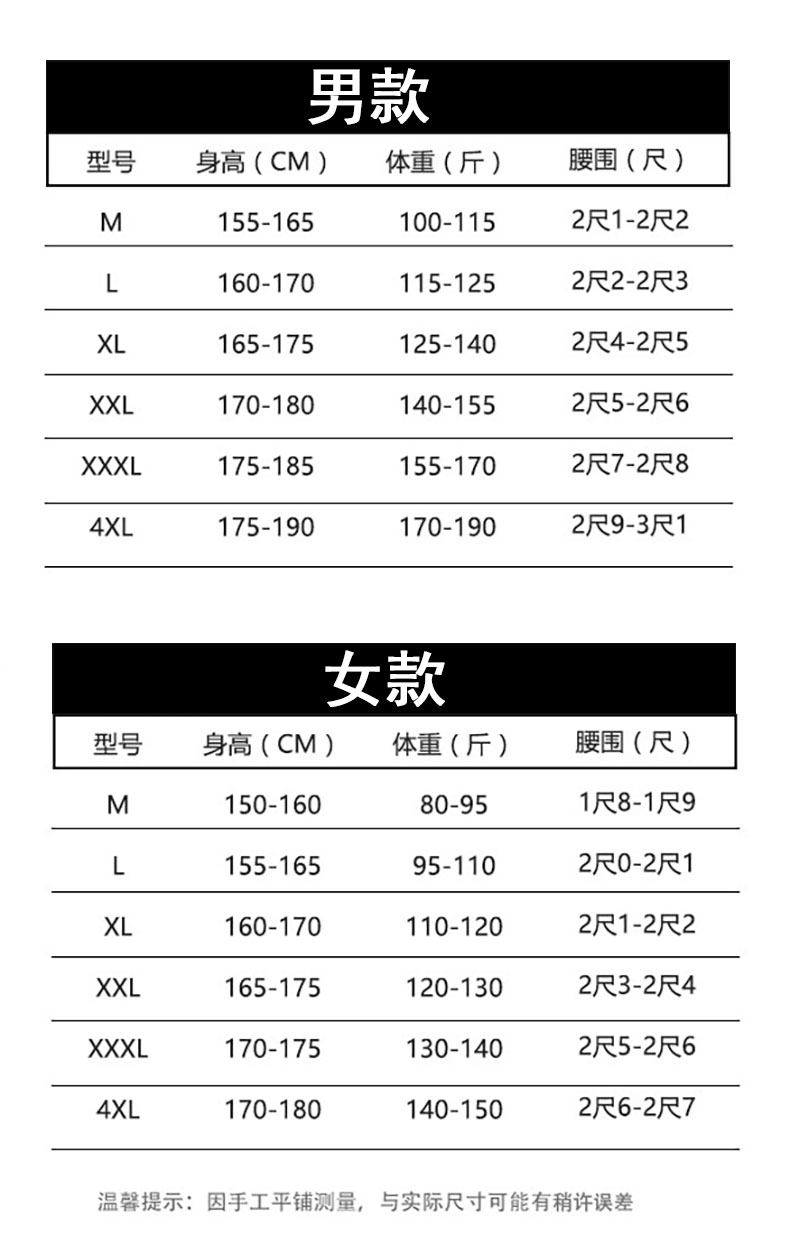 男款

| 型号 | 身高（CM） | 体重（斤） | 腰围（尺） |
|---|---|---|---|
| M | 155-165 | 100-115 | 2尺1-2尺2 |
| L | 160-170 | 115-125 | 2尺2-2尺3 |
| XL | 165-175 | 125-140 | 2尺4-2尺5 |
| XXL | 170-180 | 140-155 | 2尺5-2尺6 |
| XXXL | 175-185 | 155-170 | 2尺7-2尺8 |
| 4XL | 175-190 | 170-190 | 2尺9-3尺1 |

女款

| 型号 | 身高（CM） | 体重（斤） | 腰围（尺） |
|---|---|---|---|
| M | 150-160 | 80-95 | 1尺8-1尺9 |
| L | 155-165 | 95-110 | 2尺0-2尺1 |
| XL | 160-170 | 110-120 | 2尺1-2尺2 |
| XXL | 165-175 | 120-130 | 2尺3-2尺4 |
| XXXL | 170-175 | 130-140 | 2尺5-2尺6 |
| 4XL | 170-180 | 140-150 | 2尺6-2尺7 |

温馨提示：因手工平铺测量，与实际尺寸可能有稍许误差